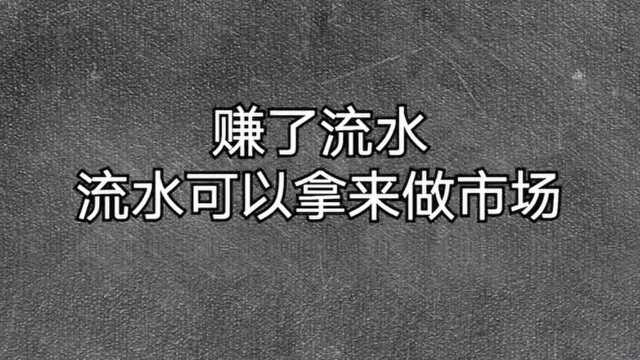 赚了流水
流水可以拿来做市场